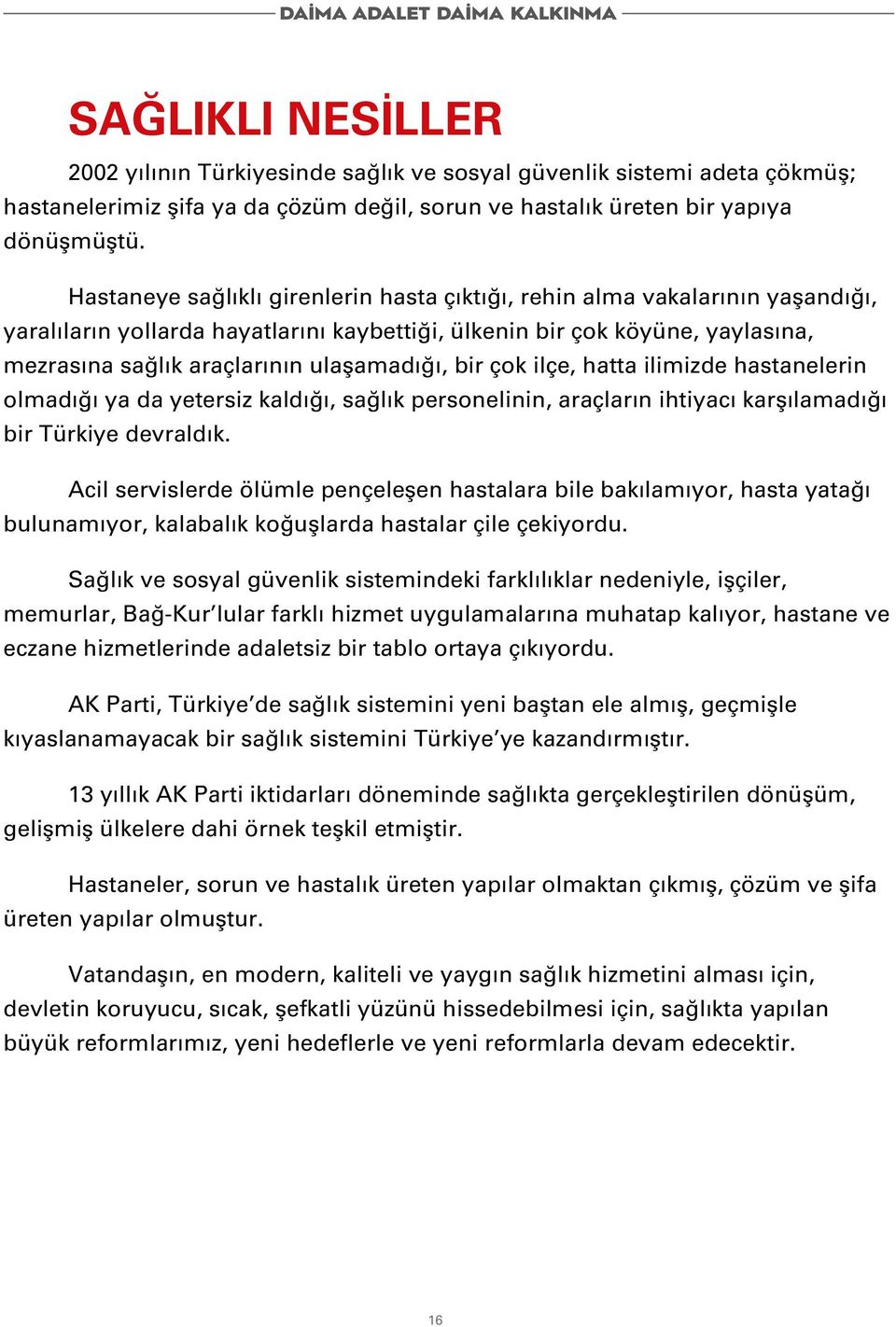 DAİMA ADALET DAİMA KALKINMA

SAĞLIKLI NESİLLER

2002 yılının Türkiyesinde sağlık ve sosyal güvenlik sistemi adeta çökmüş; hastanelerimiz şifa ya da çözüm değil, sorun ve hastalık üreten bir yapıya dönüşmüştü.

Hastaneye sağlıklı girenlerin hasta çıktığı, rehin alma vakalarının yaşandığı, yaralıların yollarda hayatlarını kaybettiği, ülkenin bir çok köyüne, yaylasına, mezrasına sağlık araçlarının ulaşamadığı, bir çok ilçe, hatta ilimizde hastanelerin olmadığı ya da yetersiz kaldığı, sağlık personelinin, araçların ihtiyacı karşılamadığı bir Türkiye devraldık.

Acil servislerde ölümle pençeleşen hastalara bile bakılamıyor, hasta yatağı bulunamıyor, kalabalık koğuşlarda hastalar çile çekiyordu.

Sağlık ve sosyal güvenlik sistemindeki farklılıklar nedeniyle, işçiler, memurlar, Bağ-Kur'lular farklı hizmet uygulamalarına muhatap kalıyor, hastane ve eczane hizmetlerinde adaletsiz bir tablo ortaya çıkıyordu.

AK Parti, Türkiye'de sağlık sistemini yeni baştan ele almış, geçmişle kıyaslanamayacak bir sağlık sistemini Türkiye'ye kazandırmıştır.

13 yıllık AK Parti iktidarları döneminde sağlıkta gerçekleştirilen dönüşüm, gelişmiş ülkelere dahi örnek teşkil etmiştir.

Hastaneler, sorun ve hastalık üreten yapılar olmaktan çıkmış, çözüm ve şifa üreten yapılar olmuştur.

Vatandaşın, en modern, kaliteli ve yaygın sağlık hizmetini alması için, devletin koruyucu, sıcak, şefkatli yüzünü hissedebilmesi için, sağlıkta yapılan büyük reformlarımız, yeni hedeflerle ve yeni reformlarla devam edecektir.

16